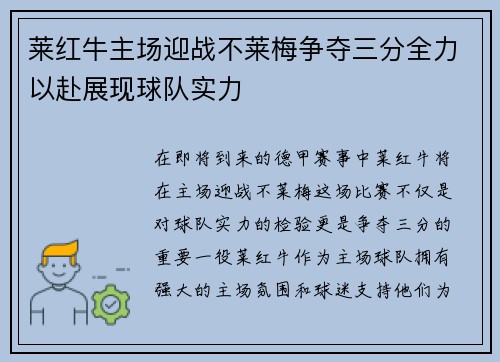 莱红牛主场迎战不莱梅争夺三分全力以赴展现球队实力

在即将到来的德甲赛事中莱红牛将在主场迎战不莱梅这场比赛不仅是对球队实力的检验更是争夺三分的重要一役莱红牛作为主场球队拥有强大的主场氛围和球迷支持他们为